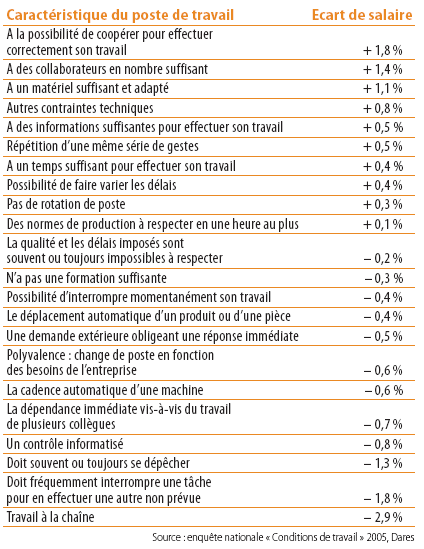 | Caractéristique du poste de travail | Ecart de salaire |
|---|---|
| A la possibilité de coopérer pour effectuer correctement son travail | + 1,8 % |
| A des collaborateurs en nombre suffisant | + 1,4 % |
| A un matériel suffisant et adapté | + 1,1 % |
| Autres contraintes techniques | + 0,8 % |
| A des informations suffisantes pour effectuer son travail | + 0,5 % |
| Répétition d'une même série de gestes | + 0,5 % |
| A un temps suffisant pour effectuer son travail | + 0,4 % |
| Possibilité de faire varier les délais | + 0,4 % |
| Pas de rotation de poste | + 0,3 % |
| Des normes de production à respecter en une heure au plus | + 0,1 % |
| La qualité et les délais imposés sont souvent ou toujours impossibles à respecter | – 0,2 % |
| N'a pas une formation suffisante | – 0,3 % |
| Possibilité d'interrompre momentanément son travail | – 0,4 % |
| Le déplacement automatique d'un produit ou d'une pièce | – 0,4 % |
| Une demande extérieure obligeant une réponse immédiate | – 0,5 % |
| Polyvalence : change de poste en fonction des besoins de l'entreprise | – 0,6 % |
| La cadence automatique d'une machine | – 0,6 % |
| La dépendance immédiate vis-à-vis du travail de plusieurs collègues | – 0,7 % |
| Un contrôle informatisé | – 0,8 % |
| Doit souvent ou toujours se dépêcher | – 1,3 % |
| Doit fréquemment interrompre une tâche pour en effectuer une autre non prévue | – 1,8 % |
| Travail à la chaîne | – 2,9 % |

Source : enquête nationale « Conditions de travail » 2005, Dares